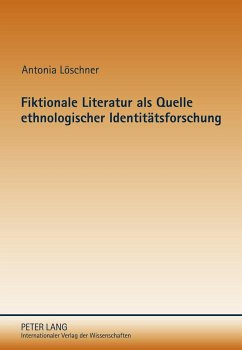 Antonia Löschner

Fiktionale Literatur als Quelle ethnologischer Identitätsforschung

PETER LANG
Internationaler Verlag der Wissenschaften